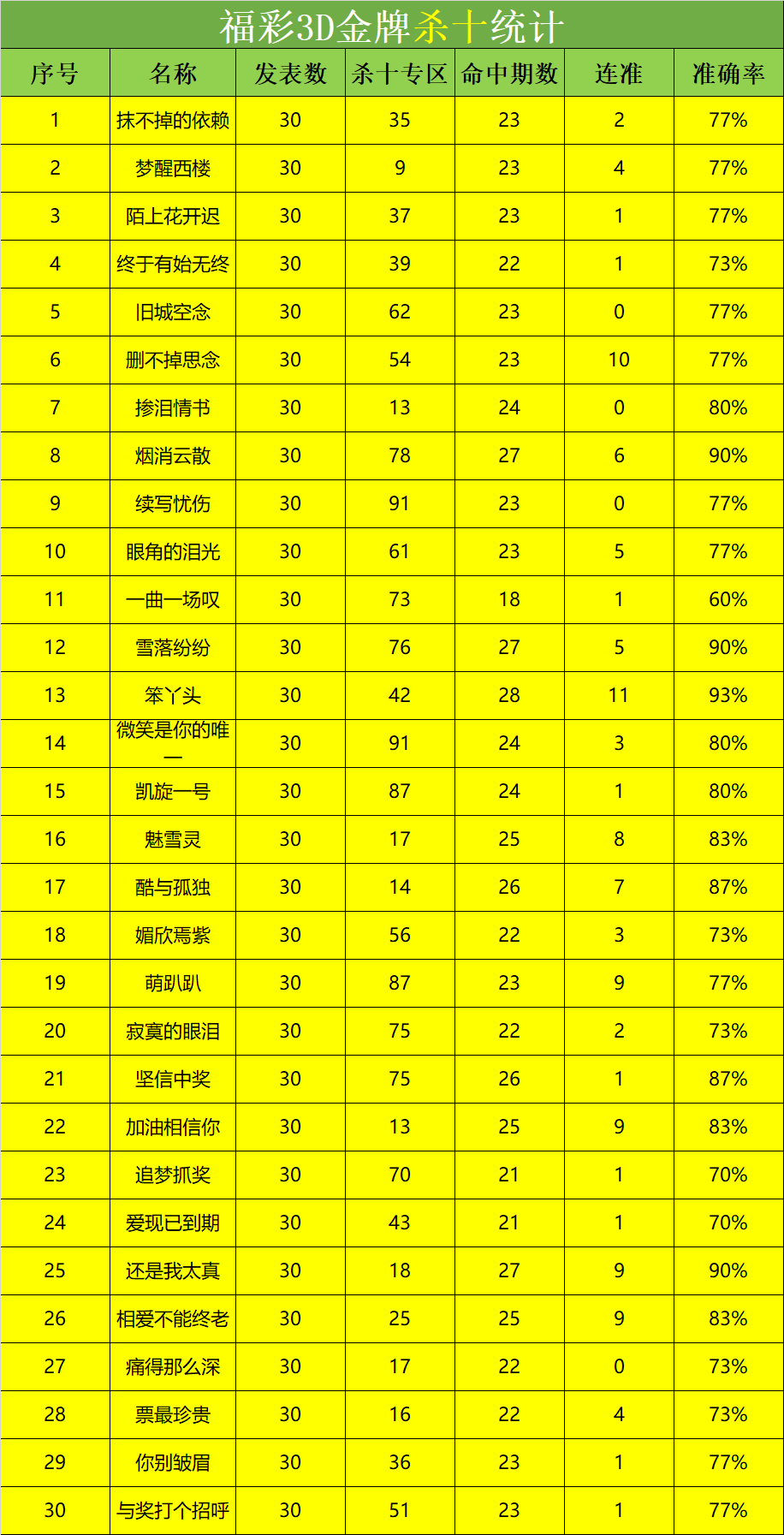 福彩3D金牌杀十统计

| 序号 | 名称 | 发表数 | 杀十专区 | 命中期数 | 连准 | 准确率 |
|---|---|---|---|---|---|---|
| 1 | 抹不掉的依赖 | 30 | 35 | 23 | 2 | 77% |
| 2 | 梦醒西楼 | 30 | 9 | 23 | 4 | 77% |
| 3 | 陌上花开迟 | 30 | 37 | 23 | 1 | 77% |
| 4 | 终于有始无终 | 30 | 39 | 22 | 1 | 73% |
| 5 | 旧城空念 | 30 | 62 | 23 | 0 | 77% |
| 6 | 删不掉思念 | 30 | 54 | 23 | 10 | 77% |
| 7 | 掺泪情书 | 30 | 13 | 24 | 0 | 80% |
| 8 | 烟消云散 | 30 | 78 | 27 | 6 | 90% |
| 9 | 续写忧伤 | 30 | 91 | 23 | 0 | 77% |
| 10 | 眼角的泪光 | 30 | 61 | 23 | 5 | 77% |
| 11 | 一曲一场叹 | 30 | 73 | 18 | 1 | 60% |
| 12 | 雪落纷纷 | 30 | 76 | 27 | 5 | 90% |
| 13 | 笨丫头 | 30 | 42 | 28 | 11 | 93% |
| 14 | 微笑是你的唯一 | 30 | 91 | 24 | 3 | 80% |
| 15 | 凯旋一号 | 30 | 87 | 24 | 1 | 80% |
| 16 | 魅雪灵 | 30 | 17 | 25 | 8 | 83% |
| 17 | 酷与孤独 | 30 | 14 | 26 | 7 | 87% |
| 18 | 媚欣焉紫 | 30 | 56 | 22 | 3 | 73% |
| 19 | 萌趴趴 | 30 | 87 | 23 | 9 | 77% |
| 20 | 寂寞的眼泪 | 30 | 75 | 22 | 2 | 73% |
| 21 | 坚信中奖 | 30 | 75 | 26 | 1 | 87% |
| 22 | 加油相信你 | 30 | 13 | 25 | 9 | 83% |
| 23 | 追梦抓奖 | 30 | 70 | 21 | 1 | 70% |
| 24 | 爱现已到期 | 30 | 43 | 21 | 1 | 70% |
| 25 | 还是我太真 | 30 | 18 | 27 | 9 | 90% |
| 26 | 相爱不能终老 | 30 | 25 | 25 | 9 | 83% |
| 27 | 痛得那么深 | 30 | 17 | 22 | 0 | 73% |
| 28 | 票最珍贵 | 30 | 16 | 22 | 4 | 73% |
| 29 | 你别皱眉 | 30 | 36 | 23 | 1 | 77% |
| 30 | 与奖打个招呼 | 30 | 51 | 23 | 1 | 77% |